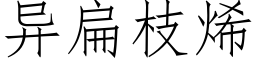 异扁枝烯